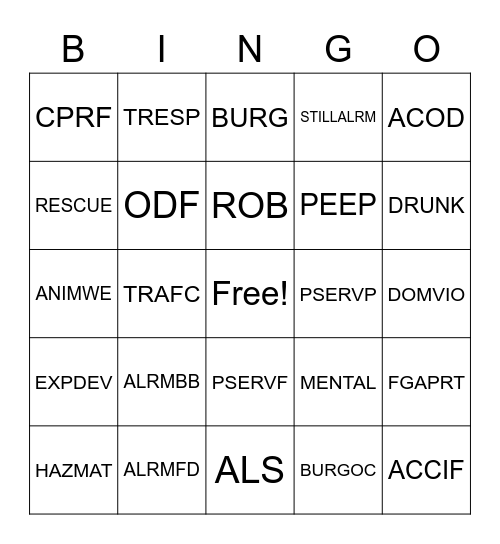 | B | I | N | G | O |
|---|---|---|---|---|
| CPRF | TRESP | BURG | STILLALRM | ACOD |
| RESCUE | ODF | ROB | PEEP | DRUNK |
| ANIMWE | TRAFC | Free! | PSERVP | DOMVIO |
| EXPDEV | ALRMBB | PSERVF | MENTAL | FGAPRT |
| HAZMAT | ALRMFD | ALS | BURGOC | ACCIF |